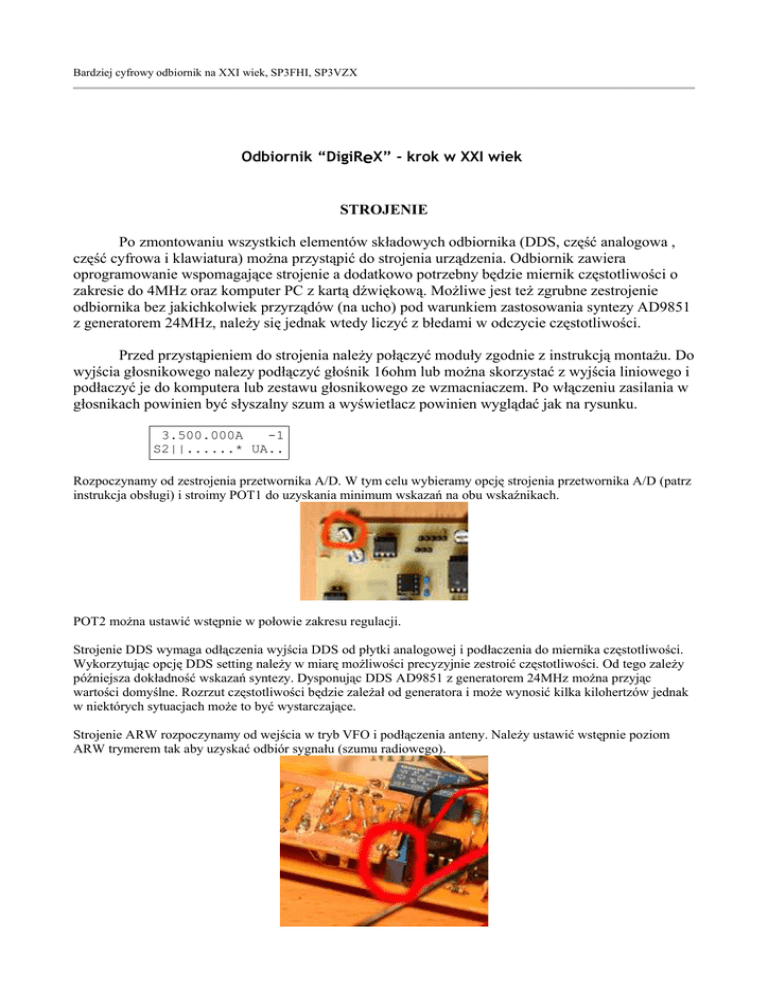 Bardziej cyfrowy odbiornik na XXI wiek, SP3FHI, SP3VZX

Odbiornik “DigiReX” - krok w XXI wiek

STROJENIE

Po zmontowaniu wszystkich elementów składowych odbiornika (DDS, część analogowa , część cyfrowa i klawiatura) można przystąpić do strojenia urządzenia. Odbiornik zawiera oprogramowanie wspomagające strojenie a dodatkowo potrzebny będzie miernik częstotliwości o zakresie do 4MHz oraz komputer PC z kartą dźwiękową. Możliwe jest też zgrubne zestrojenie odbiornika bez jakichkolwiek przyrządów (na ucho) pod warunkiem zastosowania syntezy AD9851 z generatorem 24MHz, należy się jednak wtedy liczyć z błedami w odczycie częstotliwości.

Przed przystąpieniem do strojenia należy połączyć moduły zgodnie z instrukcją montażu. Do wyjścia głosnikowego nalezy podłączyć głośnik 16ohm lub można skorzystać z wyjścia liniowego i podłaczyć je do komputera lub zestawu głosnikowego ze wzmacniaczem. Po włączeniu zasilania w głosnikach powinien być słyszalny szum a wyświetlacz powinien wyglądać jak na rysunku.

3.500.000A -1
S2||......* UA..

Rozpoczynamy od zestrojenia przetwornika A/D. W tym celu wybieramy opcję strojenia przetwornika A/D (patrz instrukcja obsługi) i stroimy POT1 do uzyskania minimum wskazań na obu wskaźnikach.

POT2 można ustawić wstępnie w połowie zakresu regulacji.

Strojenie DDS wymaga odłączenia wyjścia DDS od płytki analogowej i podłaczenia do miernika częstotliwości. Wykorzytując opcję DDS setting należy w miarę możliwości precyzyjnie zestroić częstotliwości. Od tego zależy późniejsza dokładność wskazań syntezy. Dysponując DDS AD9851 z generatorem 24MHz można przyjąc wartości domyślne. Rozrzut częstotliwości będzie zależał od generatora i może wynosić kilka kilohertzów jednak w niektórych sytuacjach może to być wystarczające.

Strojenie ARW rozpoczynamy od wejścia w tryb VFO i podłączenia anteny. Należy ustawić wstępnie poziom ARW trymerem tak aby uzyskać odbiór sygnału (szumu radiowego).